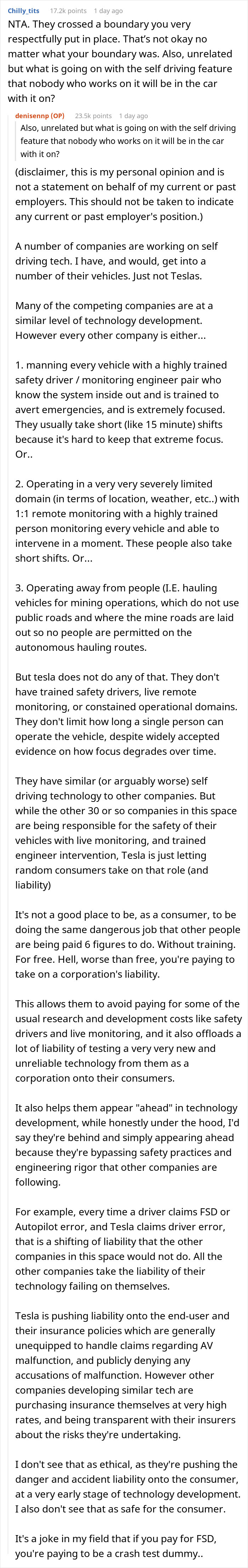 Chilly_tits 17.2k points 1 day ago
NTA. They crossed a boundary you very respectfully put in place. That's not okay no matter what your boundary was. Also, unrelated but what is going on with the self driving feature that nobody who works on it will be in the car with it on?

denisennp (OP) 23.5k points 1 day ago
Also, unrelated but what is going on with the self driving feature that nobody who works on it will be in the car with it on?

(disclaimer, this is my personal opinion and is not a statement on behalf of my current or past employers. This should not be taken to indicate any current or past employer's position.)

A number of companies are working on self driving tech. I have, and would, get into a number of their vehicles. Just not Teslas.

Many of the competing companies are at a similar level of technology development. However every other company is either...

1. manning every vehicle with a highly trained safety driver / monitoring engineer pair who know the system inside out and is trained to avert emergencies, and is extremely focused. They usually take short (like 15 minute) shifts because it's hard to keep that extreme focus. Or..

2. Operating in a very very severely limited domain (in terms of location, weather, etc..) with 1:1 remote monitoring with a highly trained person monitoring every vehicle and able to intervene in a moment. These people also take short shifts. Or...

3. Operating away from people (I.E. hauling vehicles for mining operations, which do not use public roads and where the mine roads are laid out so no people are permitted on the autonomous hauling routes.

But tesla does not do any of that. They don't have trained safety drivers, live remote monitoring, or constained operational domains. They don't limit how long a single person can operate the vehicle, despite widely accepted evidence on how focus degrades over time.

They have similar (or arguably worse) self driving technology to other companies. But while the other 30 or so companies in this space are being responsible for the safety of their vehicles with live monitoring, and trained engineer intervention, Tesla is just letting random consumers take on that role (and liability)

It's not a good place to be, as a consumer, to be doing the same dangerous job that other people are being paid 6 figures to do. Without training. For free. Hell, worse than free, you're paying to take on a corporation's liability.

This allows them to avoid paying for some of the usual research and development costs like safety drivers and live monitoring, and it also offloads a lot of liability of testing a very very new and unreliable technology from them as a corporation onto their consumers.

It also helps them appear "ahead" in technology development, while honestly under the hood, I'd say they're behind and simply appearing ahead because they're bypassing safety practices and engineering rigor that other companies are following.

For example, every time a driver claims FSD or Autopilot error, and Tesla claims driver error, that is a shifting of liability that the other companies in this space would not do. All the other companies take the liability of their technology failing on themselves.

Tesla is pushing liability onto the end-user and their insurance policies which are generally unequipped to handle claims regarding AV malfunction, and publicly denying any accusations of malfunction. However other companies developing similar tech are purchasing insurance themselves at very high rates, and being transparent with their insurers about the risks they're undertaking.

I don't see that as ethical, as they're pushing the danger and accident liability onto the consumer, at a very early stage of technology development. I also don't see that as safe for the consumer.

It's a joke in my field that if you pay for FSD, you're paying to be a crash test dummy..